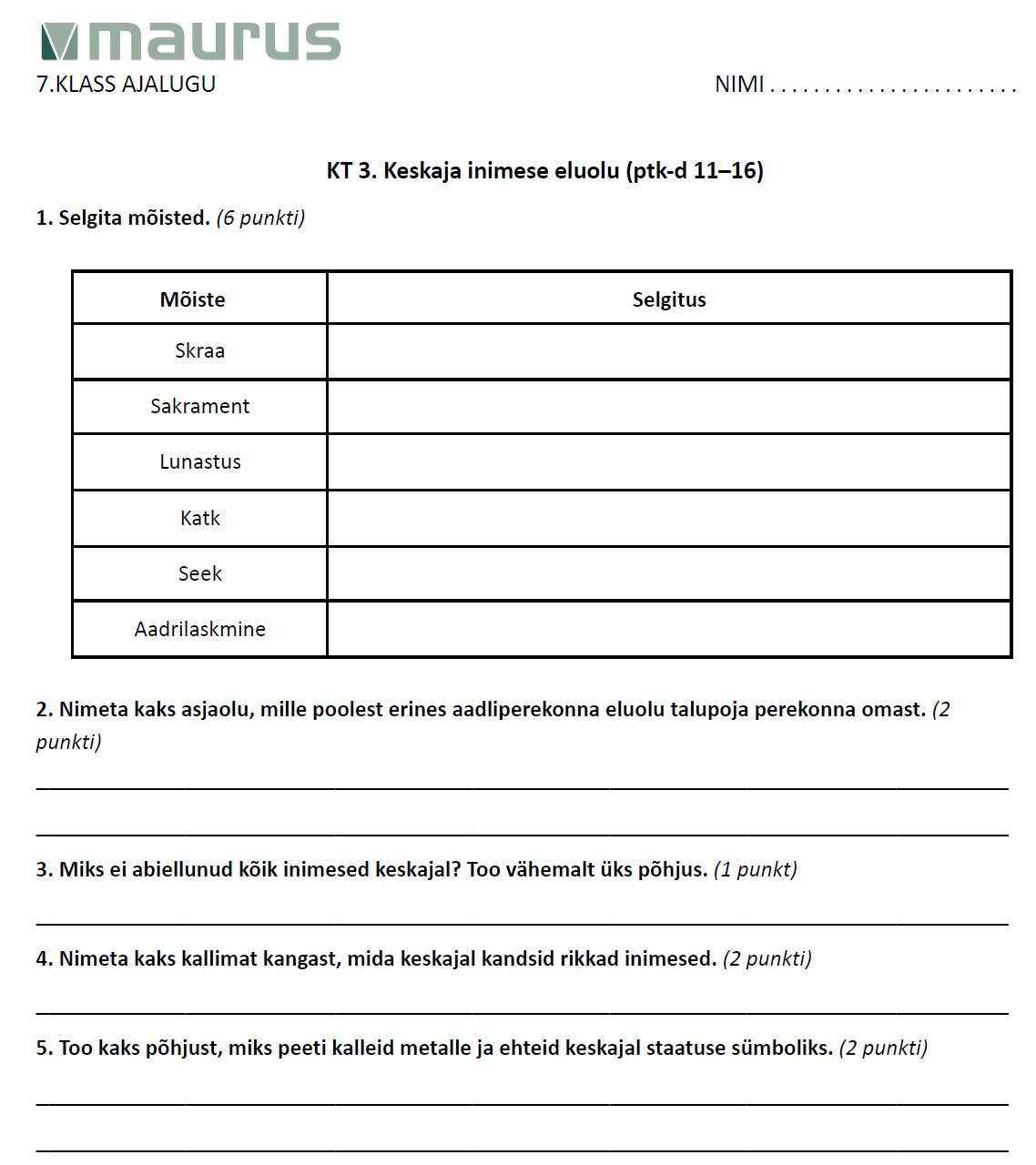 maurus
7.KLASS AJALUGU NIMI . . . . . . . . . . . . . . . . . . . . . . .

KT 3. Keskaja inimese eluolu (ptk-d 11–16)

1. Selgita mõisted. (6 punkti)

| Mõiste | Selgitus |
|---|---|
| Skraa | |
| Sakrament | |
| Lunastus | |
| Katk | |
| Seek | |
| Aadrilaskmine | |

2. Nimeta kaks asjaolu, mille poolest erines aadliperekonna eluolu talupoja perekonna omast. (2 punkti)

3. Miks ei abiellunud kõik inimesed keskajal? Too vähemalt üks põhjus. (1 punkt)

4. Nimeta kaks kallimat kangast, mida keskajal kandsid rikkad inimesed. (2 punkti)

5. Too kaks põhjust, miks peeti kalleid metalle ja ehteid keskajal staatuse sümboliks. (2 punkti)